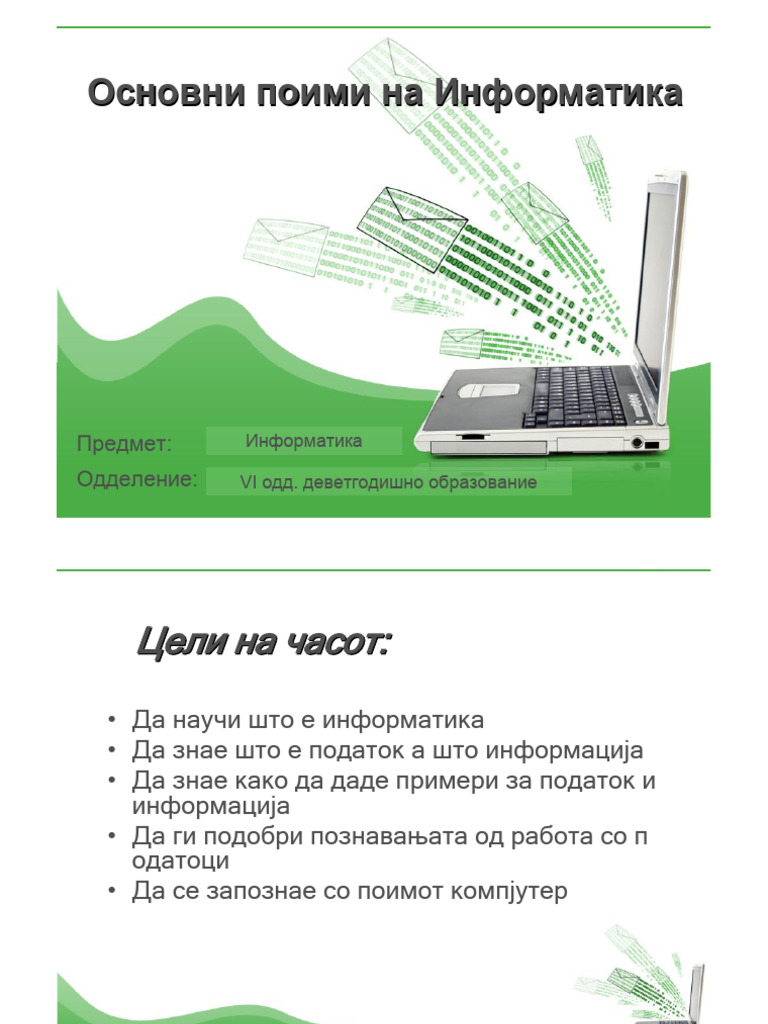 Основни поими на Информатика

Предмет: Информатика

Одделение: VI одд. деветгодишно образование

Цели на часот:

• Да научи што е информатика
• Да знае што е податок а што информација
• Да знае како да даде примери за податок и информација
• Да ги подобри познавањата од работа со п одатоци
• Да се запознае со поимот компјутер